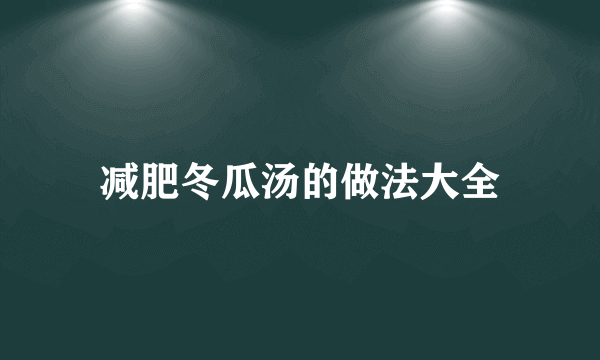 减肥冬瓜汤的做法大全